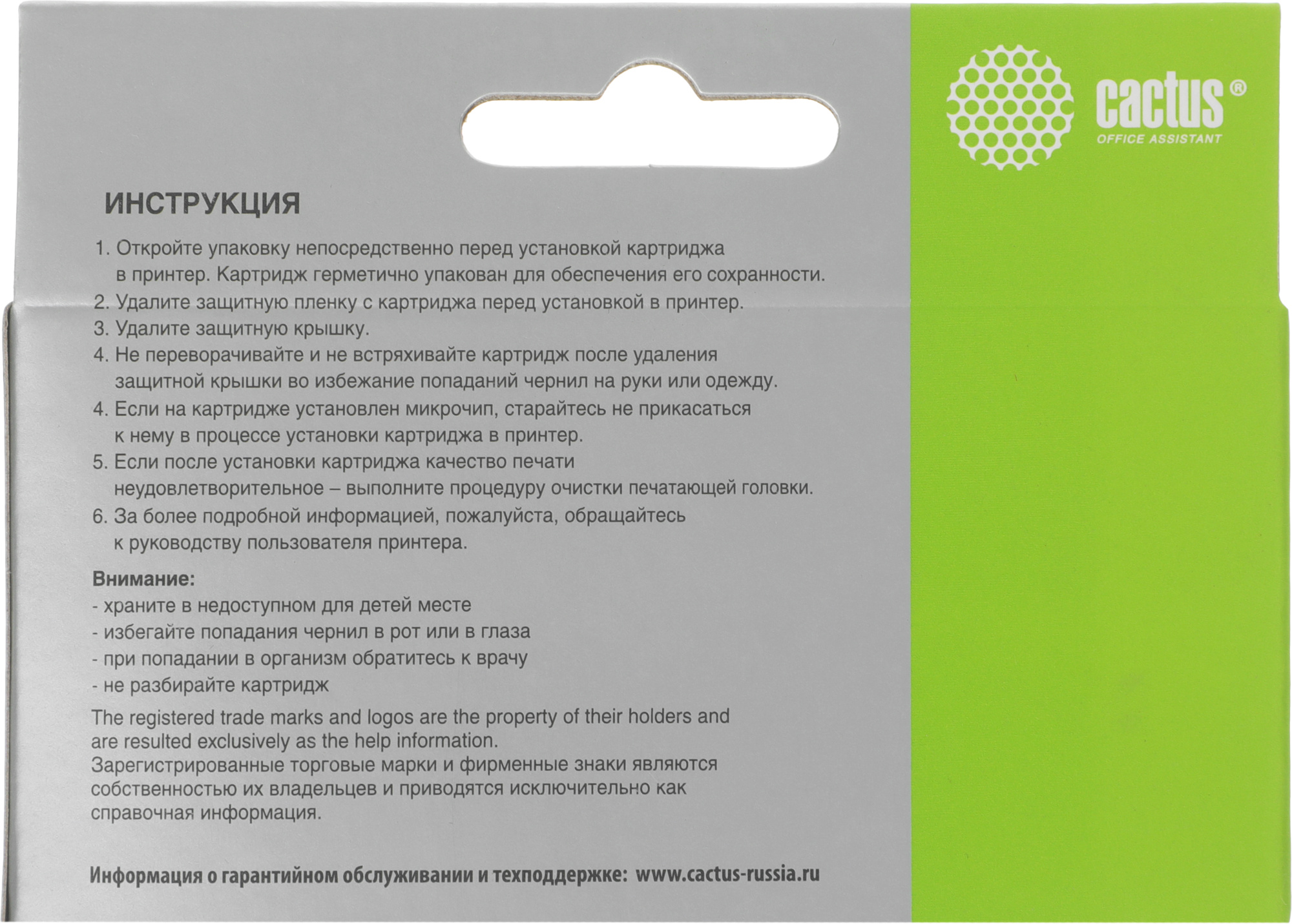 cactus®
OFFICE ASSISTANT

ИНСТРУКЦИЯ

1. Откройте упаковку непосредственно перед установкой картриджа в принтер. Картридж герметично упакован для обеспечения его сохранности.
2. Удалите защитную пленку с картриджа перед установкой в принтер.
3. Удалите защитную крышку.
4. Не переворачивайте и не встряхивайте картридж после удаления защитной крышки во избежание попаданий чернил на руки или одежду.
4. Если на картридже установлен микрочип, старайтесь не прикасаться к нему в процессе установки картриджа в принтер.
5. Если после установки картриджа качество печати неудовлетворительное – выполните процедуру очистки печатающей головки.
6. За более подробной информацией, пожалуйста, обращайтесь к руководству пользователя принтера.

Внимание:
- храните в недоступном для детей месте
- избегайте попадания чернил в рот или в глаза
- при попадании в организм обратитесь к врачу
- не разбирайте картридж

The registered trade marks and logos are the property of their holders and are resulted exclusively as the help information.
Зарегистрированные торговые марки и фирменные знаки являются собственностью их владельцев и приводятся исключительно как справочная информация.

Информация о гарантийном обслуживании и техподдержке: www.cactus-russia.ru